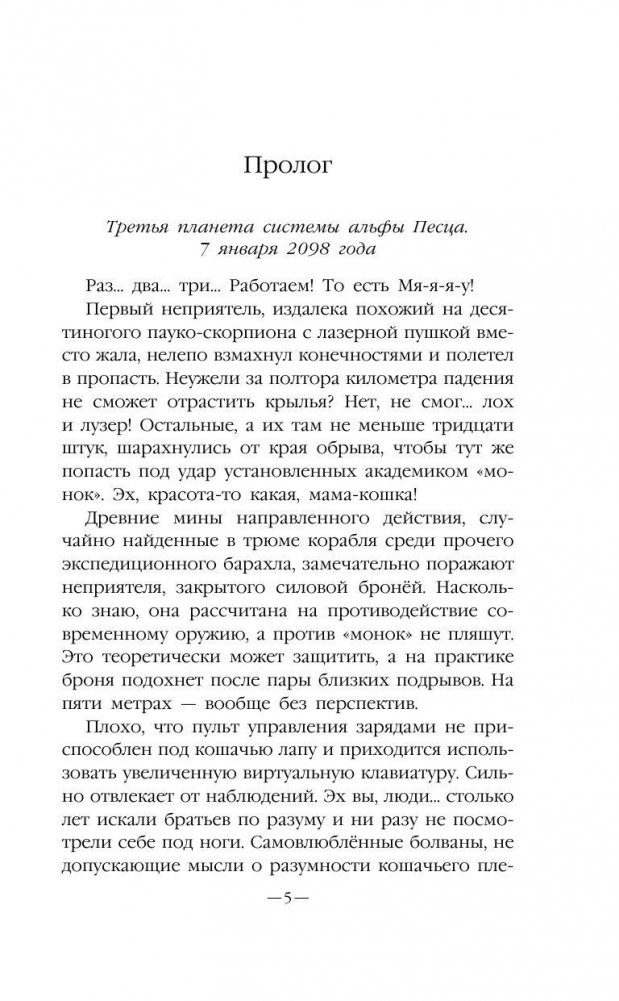 Пролог

Третья планета системы альфы Песца.
7 января 2098 года

Раз... два... три... Работаем! То есть Мя-я-я-у!

Первый неприятель, издалека похожий на десятиногого пауко-скорпиона с лазерной пушкой вместо жала, нелепо взмахнул конечностями и полетел в пропасть. Неужели за полтора километра падения не сможет отрастить крылья? Нет, не смог... лох и лузер! Остальные, а их там не меньше тридцати штук, шарахнулись от края обрыва, чтобы тут же попасть под удар установленных академиком «монок». Эх, красота-то какая, мама-кошка!

Древние мины направленного действия, случайно найденные в трюме корабля среди прочего экспедиционного барахла, замечательно поражают неприятеля, закрытого силовой бронёй. Насколько знаю, она рассчитана на противодействие современному оружию, а против «монок» не пляшут. Это теоретически может защитить, а на практике броня подохнет после пары близких подрывов. На пяти метрах — вообще без перспектив.

Плохо, что пульт управления зарядами не приспособлен под кошачью лапу и приходится использовать увеличенную виртуальную клавиатуру. Сильно отвлекает от наблюдений. Эх вы, люди... столько лет искали братьев по разуму и ни разу не посмотрели себе под ноги. Самовлюблённые болваны, не допускающие мысли о разумности кошачьего пле-

—5—